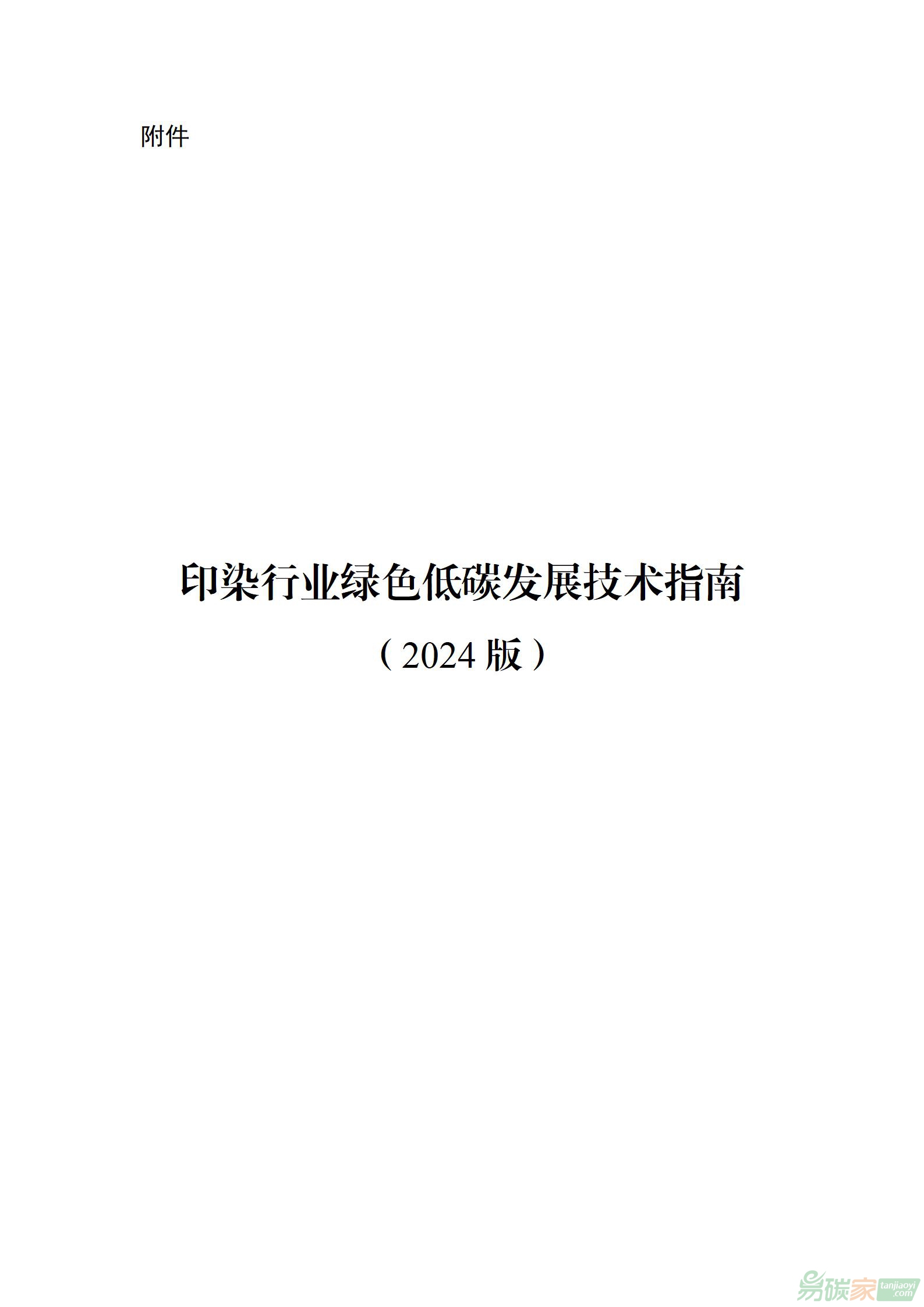 附件

印染行业绿色低碳发展技术指南

（2024 版）

易碳家 tanjiaoyi .com